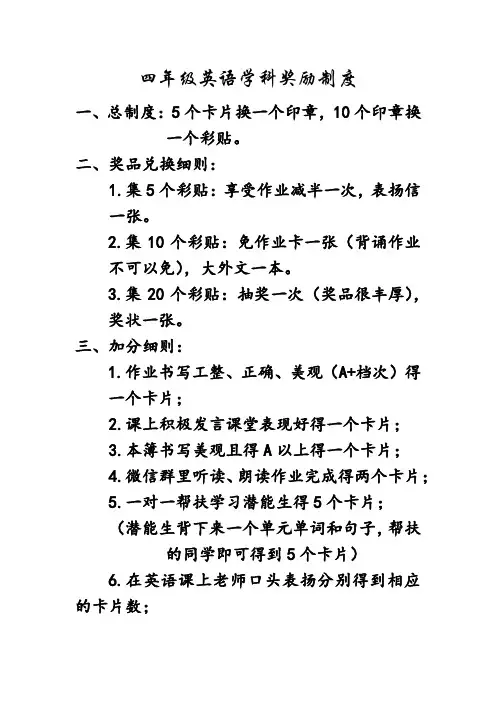 四年级英语学科奖励制度

一、总制度：5个卡片换一个印章，10个印章换一个彩贴。

二、奖品兑换细则：

1.集5个彩贴：享受作业减半一次，表扬信一张。

2.集10个彩贴：免作业卡一张（背诵作业不可以免），大外文一本。

3.集20个彩贴：抽奖一次（奖品很丰厚），奖状一张。

三、加分细则：

1.作业书写工整、正确、美观（A+档次）得一个卡片；

2.课上积极发言课堂表现好得一个卡片；

3.本簿书写美观且得A以上得一个卡片；

4.微信群里听读、朗读作业完成得两个卡片；

5.一对一帮扶学习潜能生得5个卡片；

（潜能生背下来一个单元单词和句子，帮扶的同学即可得到5个卡片）

6.在英语课上老师口头表扬分别得到相应的卡片数；